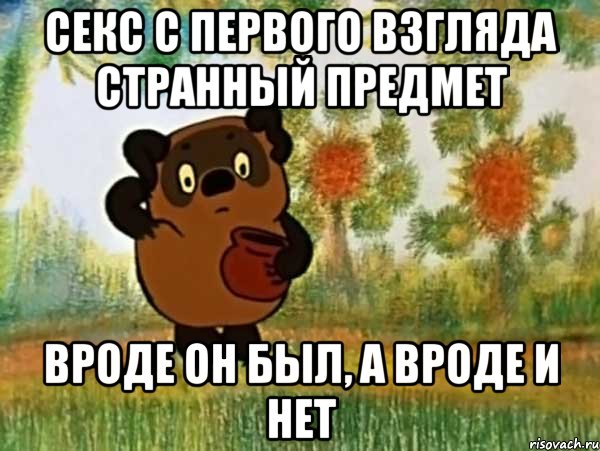 СЕКС С ПЕРВОГО ВЗГЛЯДА СТРАННЫЙ ПРЕДМЕТ

ВРОДЕ ОН БЫЛ, А ВРОДЕ И НЕТ

risovach.ru